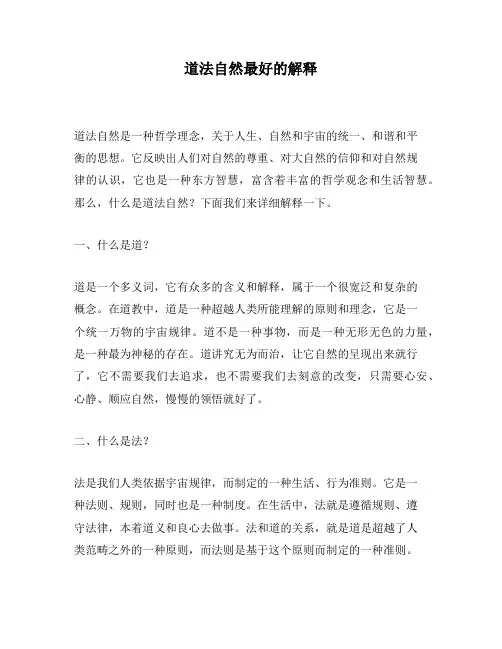 道法自然最好的解释

道法自然是一种哲学理念，关于人生、自然和宇宙的统一、和谐和平衡的思想。它反映出人们对自然的尊重、对大自然的信仰和对自然规律的认识，它也是一种东方智慧，富含着丰富的哲学观念和生活智慧。那么，什么是道法自然？下面我们来详细解释一下。

一、什么是道？

道是一个多义词，它有众多的含义和解释，属于一个很宽泛和复杂的概念。在道教中，道是一种超越人类所能理解的原则和理念，它是一个统一万物的宇宙规律。道不是一种事物，而是一种无形无色的力量，是一种最为神秘的存在。道讲究无为而治，让它自然的呈现出来就行了，它不需要我们去追求，也不需要我们去刻意的改变，只需要心安、心静、顺应自然，慢慢的领悟就好了。

二、什么是法？

法是我们人类依据宇宙规律，而制定的一种生活、行为准则。它是一种法则、规则，同时也是一种制度。在生活中，法就是遵循规则、遵守法律，本着道义和良心去做事。法和道的关系，就是道是超越了人类范畴之外的一种原则，而法则是基于这个原则而制定的一种准则。